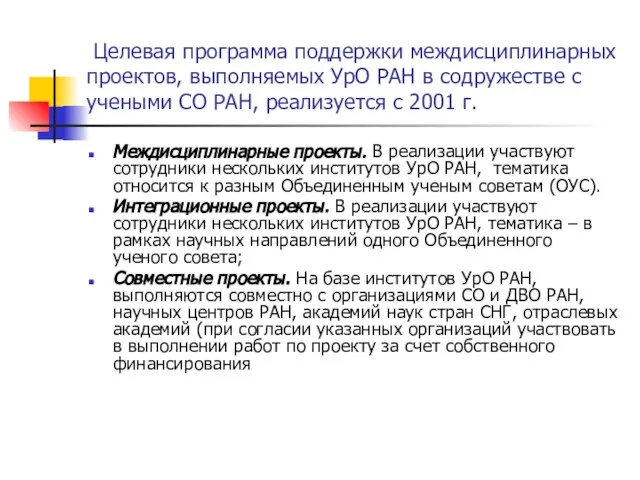 Целевая программа поддержки междисциплинарных проектов, выполняемых УрО РАН в содружестве с учеными СО РАН, реализуется с 2001 г.

Междисциплинарные проекты. В реализации участвуют сотрудники нескольких институтов УрО РАН, тематика относится к разным Объединенным ученым советам (ОУС).

Интеграционные проекты. В реализации участвуют сотрудники нескольких институтов УрО РАН, тематика – в рамках научных направлений одного Объединенного ученого совета;

Совместные проекты. На базе институтов УрО РАН, выполняются совместно с организациями СО и ДВО РАН, научных центров РАН, академий наук стран СНГ, отраслевых академий (при согласии указанных организаций участвовать в выполнении работ по проекту за счет собственного финансирования